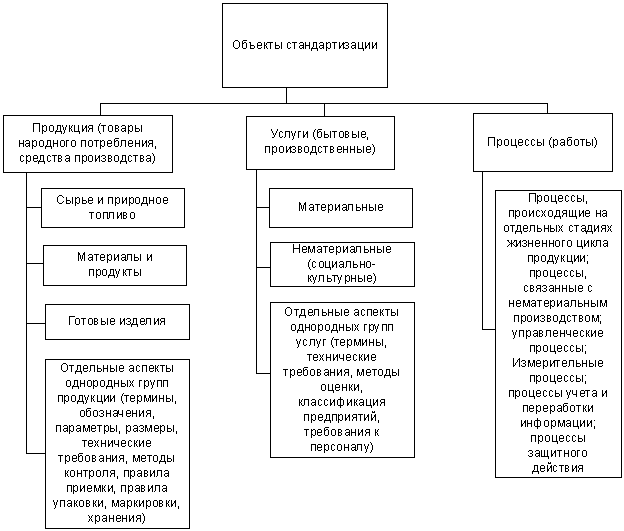 Объекты стандартизации

Продукция (товары народного потребления, средства производства)

Сырье и природное топливо

Материалы и продукты

Готовые изделия

Отдельные аспекты однородных групп продукции (термины, обозначения, параметры, размеры, технические требования, методы контроля, правила приемки, правила упаковки, маркировки, хранения)

Услуги (бытовые, производственные)

Материальные

Нематериальные (социально-культурные)

Отдельные аспекты однородных групп услуг (термины, технические требования, методы оценки, классификация предприятий, требования к персоналу)

Процессы (работы)

Процессы, происходящие на отдельных стадиях жизненного цикла продукции; процессы, связанные с нематериальным производством; управленческие процессы; Измерительные процессы; процессы учета и переработки информации; процессы защитного действия